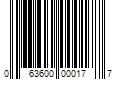 0 63600 00017 7